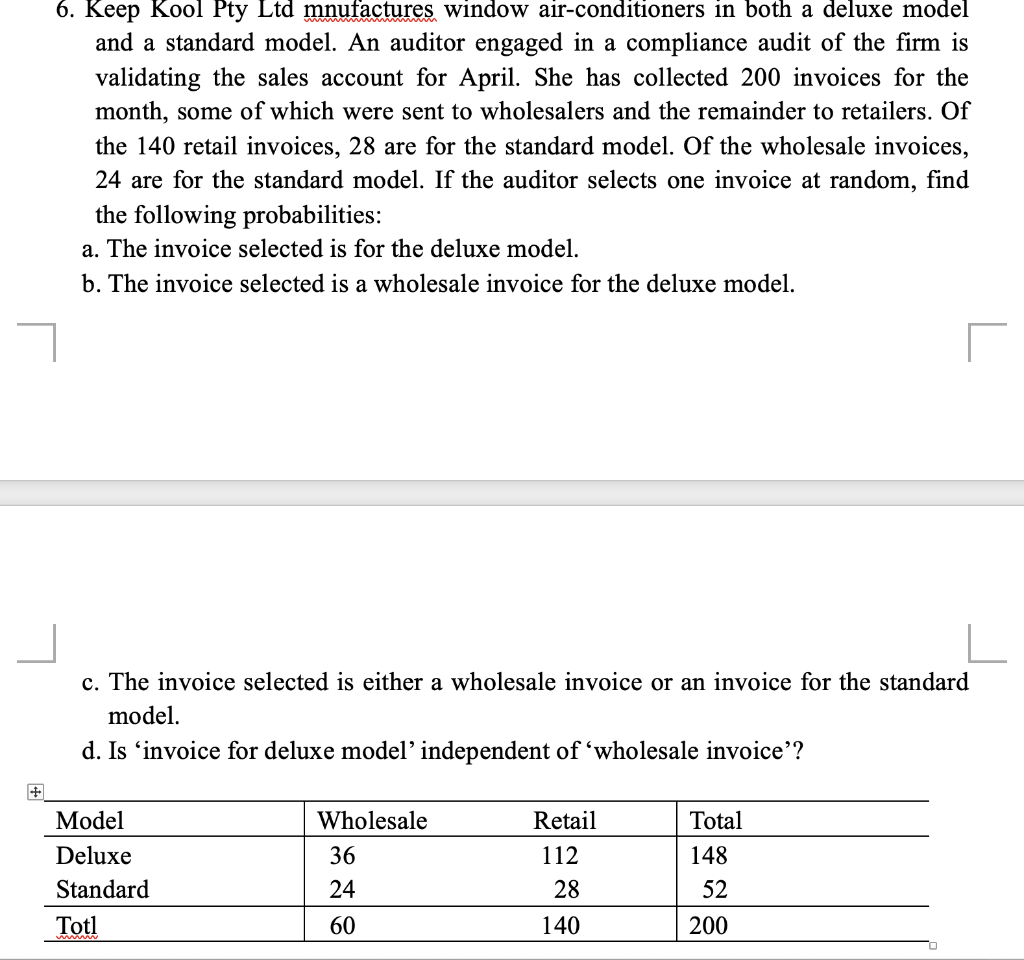 6. Keep Kool Pty Ltd mnufactures window air-conditioners in both a deluxe model and a standard model. An auditor engaged in a compliance audit of the firm is validating the sales account for April. She has collected 200 invoices for the month, some of which were sent to wholesalers and the remainder to retailers. Of the 140 retail invoices, 28 are for the standard model. Of the wholesale invoices, 24 are for the standard model. If the auditor selects one invoice at random, find the following probabilities:

a. The invoice selected is for the deluxe model.

b. The invoice selected is a wholesale invoice for the deluxe model.

c. The invoice selected is either a wholesale invoice or an invoice for the standard model.

d. Is ‘invoice for deluxe model’ independent of ‘wholesale invoice’?

| Model | Wholesale | Retail | Total |
|---|---|---|---|
| Deluxe | 36 | 112 | 148 |
| Standard | 24 | 28 | 52 |
| Totl | 60 | 140 | 200 |